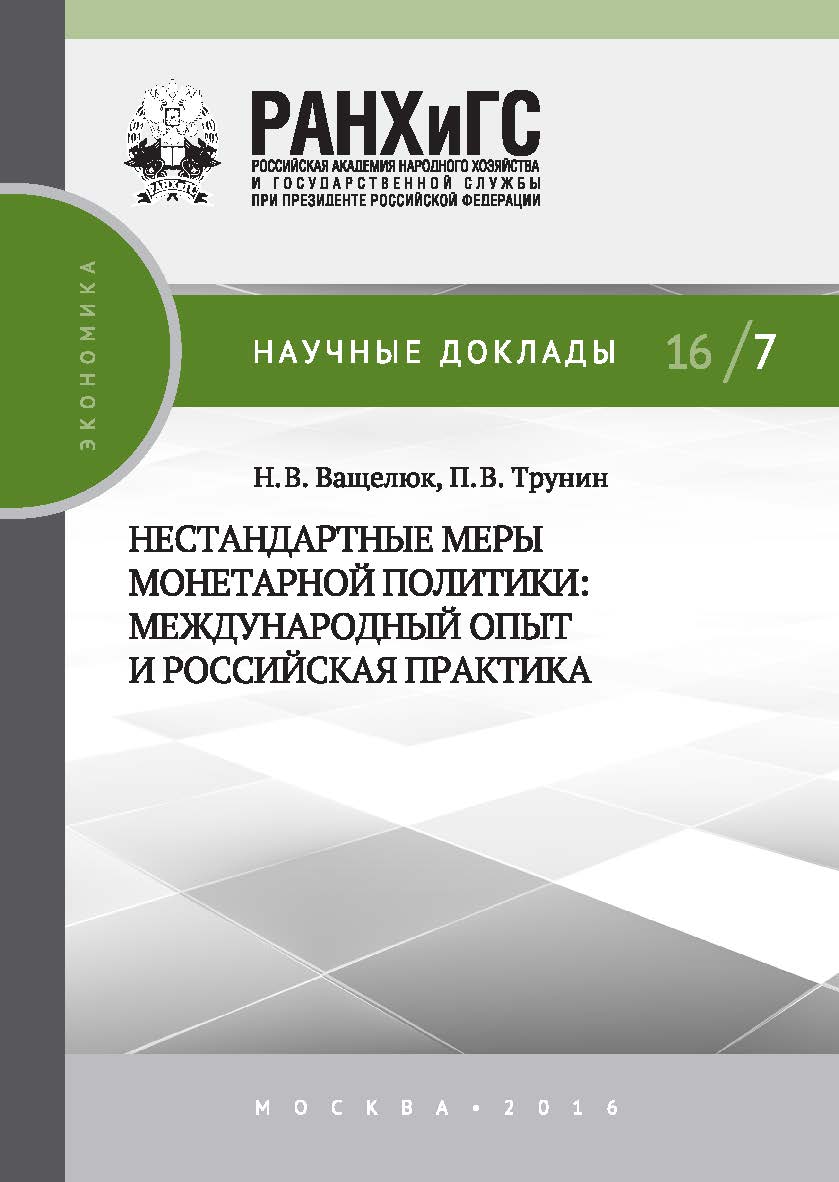 РАНХиГС
РОССИЙСКАЯ АКАДЕМИЯ НАРОДНОГО ХОЗЯЙСТВА
И ГОСУДАРСТВЕННОЙ СЛУЖБЫ
ПРИ ПРЕЗИДЕНТЕ РОССИЙСКОЙ ФЕДЕРАЦИИ

ЭКОНОМИКА

НАУЧНЫЕ ДОКЛАДЫ 16/7

Н.В. Ващелюк, П.В. Трунин

НЕСТАНДАРТНЫЕ МЕРЫ МОНЕТАРНОЙ ПОЛИТИКИ: МЕЖДУНАРОДНЫЙ ОПЫТ И РОССИЙСКАЯ ПРАКТИКА

МОСКВА • 2016